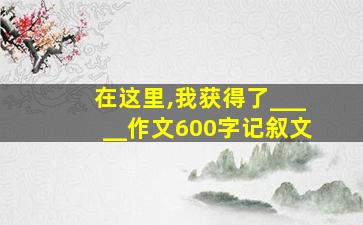 在这里,我获得了_____作文600字记叙文